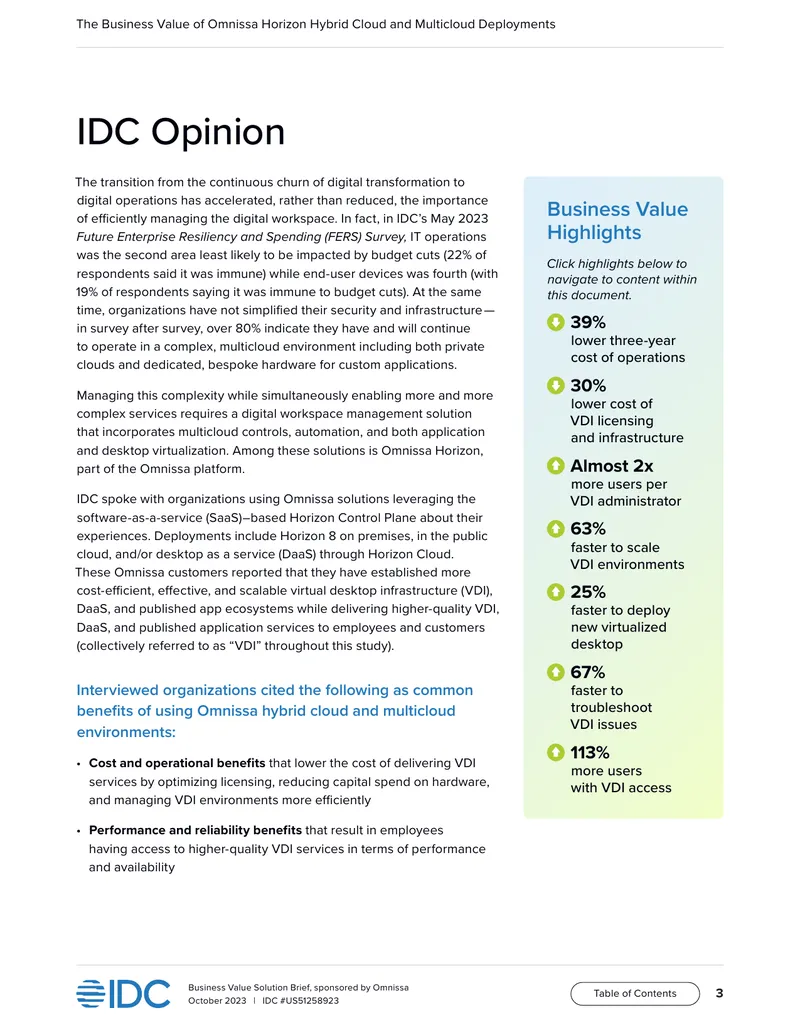 The Business Value of Omnissa Horizon Hybrid Cloud and Multicloud Deployments

IDC Opinion

The transition from the continuous churn of digital transformation to digital operations has accelerated, rather than reduced, the importance of efficiently managing the digital workspace. In fact, in IDC's May 2023 Future Enterprise Resiliency and Spending (FERS) Survey, IT operations was the second area least likely to be impacted by budget cuts (22% of respondents said it was immune) while end-user devices was fourth (with 19% of respondents saying it was immune to budget cuts). At the same time, organizations have not simplified their security and infrastructure—in survey after survey, over 80% indicate they have and will continue to operate in a complex, multicloud environment including both private clouds and dedicated, bespoke hardware for custom applications.

Managing this complexity while simultaneously enabling more and more complex services requires a digital workspace management solution that incorporates multicloud controls, automation, and both application and desktop virtualization. Among these solutions is Omnissa Horizon, part of the Omnissa platform.

IDC spoke with organizations using Omnissa solutions leveraging the software-as-a-service (SaaS)–based Horizon Control Plane about their experiences. Deployments include Horizon 8 on premises, in the public cloud, and/or desktop as a service (DaaS) through Horizon Cloud. These Omnissa customers reported that they have established more cost-efficient, effective, and scalable virtual desktop infrastructure (VDI), DaaS, and published app ecosystems while delivering higher-quality VDI, DaaS, and published application services to employees and customers (collectively referred to as "VDI" throughout this study).

Interviewed organizations cited the following as common benefits of using Omnissa hybrid cloud and multicloud environments:

• Cost and operational benefits that lower the cost of delivering VDI services by optimizing licensing, reducing capital spend on hardware, and managing VDI environments more efficiently

• Performance and reliability benefits that result in employees having access to higher-quality VDI services in terms of performance and availability

Business Value Highlights

Click highlights below to navigate to content within this document.

39%
lower three-year cost of operations

30%
lower cost of VDI licensing and infrastructure

Almost 2x
more users per VDI administrator

63%
faster to scale VDI environments

25%
faster to deploy new virtualized desktop

67%
faster to troubleshoot VDI issues

113%
more users with VDI access

IDC

Business Value Solution Brief, sponsored by Omnissa
October 2023 | IDC #US51258923

Table of Contents

3